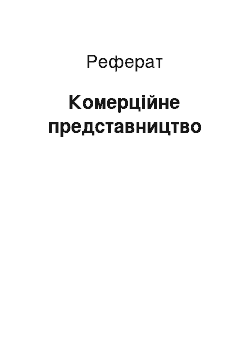 Реферат

Комерційне представництво